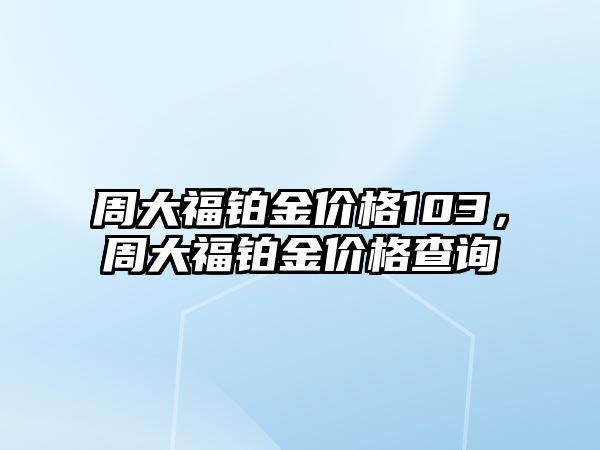 周大福铂金价格103，周大福铂金价格查询